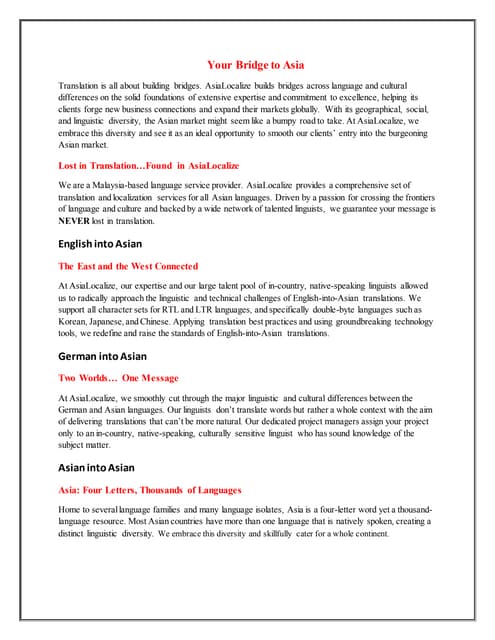 Your Bridge to Asia

Translation is all about building bridges. AsiaLocalize builds bridges across language and cultural differences on the solid foundations of extensive expertise and commitment to excellence, helping its clients forge new business connections and expand their markets globally. With its geographical, social, and linguistic diversity, the Asian market might seem like a bumpy road to take. At AsiaLocalize, we embrace this diversity and see it as an ideal opportunity to smooth our clients' entry into the burgeoning Asian market.

Lost in Translation…Found in AsiaLocalize

We are a Malaysia-based language service provider. AsiaLocalize provides a comprehensive set of translation and localization services for all Asian languages. Driven by a passion for crossing the frontiers of language and culture and backed by a wide network of talented linguists, we guarantee your message is NEVER lost in translation.

English into Asian

The East and the West Connected

At AsiaLocalize, our expertise and our large talent pool of in-country, native-speaking linguists allowed us to radically approach the linguistic and technical challenges of English-into-Asian translations. We support all character sets for RTL and LTR languages, and specifically double-byte languages such as Korean, Japanese, and Chinese. Applying translation best practices and using groundbreaking technology tools, we redefine and raise the standards of English-into-Asian translations.

German into Asian

Two Worlds… One Message

At AsiaLocalize, we smoothly cut through the major linguistic and cultural differences between the German and Asian languages. Our linguists don't translate words but rather a whole context with the aim of delivering translations that can't be more natural. Our dedicated project managers assign your project only to an in-country, native-speaking, culturally sensitive linguist who has sound knowledge of the subject matter.

Asian into Asian

Asia: Four Letters, Thousands of Languages

Home to several language families and many language isolates, Asia is a four-letter word yet a thousand-language resource. Most Asian countries have more than one language that is natively spoken, creating a distinct linguistic diversity. We embrace this diversity and skillfully cater for a whole continent.